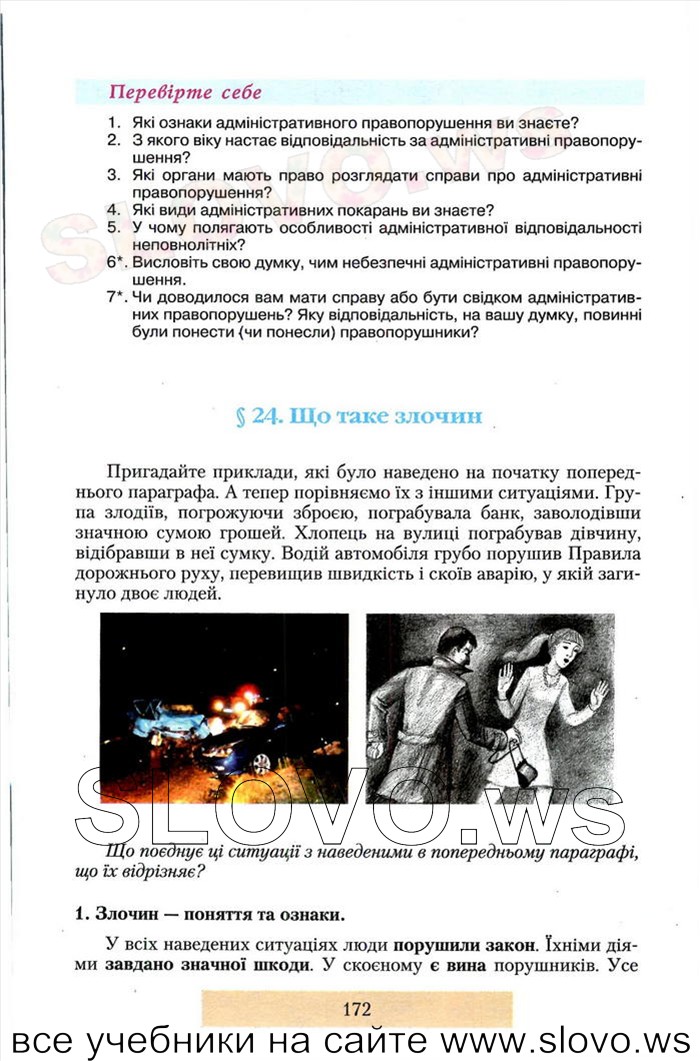 Перевірте себе

1. Які ознаки адміністративного правопорушення ви знаєте?
2. З якого віку настає відповідальність за адміністративні правопорушення?
3. Які органи мають право розглядати справи про адміністративні правопорушення?
4. Які види адміністративних покарань ви знаєте?
5. У чому полягають особливості адміністративної відповідальності неповнолітніх?
6*. Висловіть свою думку, чим небезпечні адміністративні правопорушення.
7*. Чи доводилося вам мати справу або бути свідком адміністративних правопорушень? Яку відповідальність, на вашу думку, повинні були понести (чи понесли) правопорушники?

§ 24. Що таке злочин

Пригадайте приклади, які було наведено на початку попереднього параграфа. А тепер порівняємо їх з іншими ситуаціями. Група злодіїв, погрожуючи зброєю, пограбувала банк, заволодівши значною сумою грошей. Хлопець на вулиці пограбував дівчину, відібравши в неї сумку. Водій автомобіля грубо порушив Правила дорожнього руху, перевищив швидкість і скоїв аварію, у якій загинуло двоє людей.

SLOVO.ws

Що поєднує ці ситуації з наведеними в попередньому параграфі, що їх відрізняє?

1. Злочин — поняття та ознаки.

У всіх наведених ситуаціях люди порушили закон. Їхніми діями завдано значної шкоди. У скоєному є вина порушників. Усе

172

все учебники на сайте www.slovo.ws